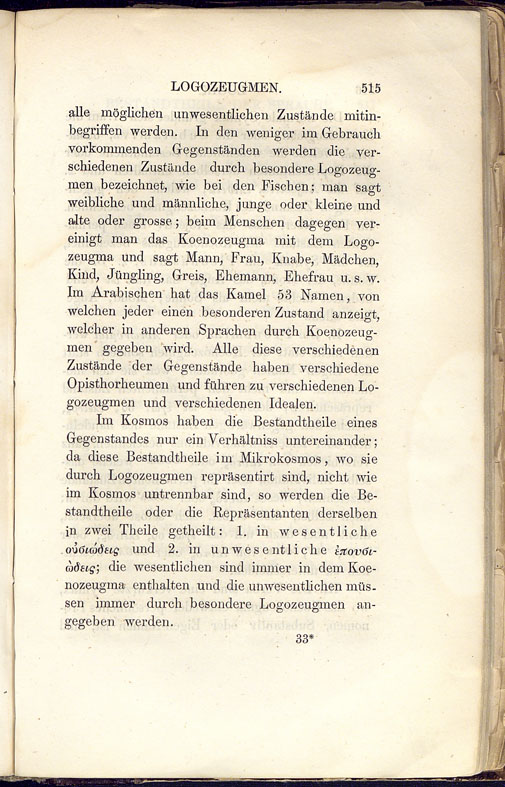 LOGOZEUGMEN. 515

alle möglichen unwesentlichen Zustände mitinbegriffen werden. In den weniger im Gebrauch vorkommenden Gegenständen werden die verschiedenen Zustände durch besondere Logozeugmen bezeichnet, wie bei den Fischen; man sagt weibliche und männliche, junge oder kleine und alte oder grosse; beim Menschen dagegen vereinigt man das Koenozeugma mit dem Logozeugma und sagt Mann, Frau, Knabe, Mädchen, Kind, Jüngling, Greis, Ehemann, Ehefrau u. s. w. Im Arabischen hat das Kamel 53 Namen, von welchen jeder einen besonderen Zustand anzeigt, welcher in anderen Sprachen durch Koenozeugmen gegeben wird. Alle diese verschiedenen Zustände der Gegenstände haben verschiedene Opisthorheumen und führen zu verschiedenen Logozeugmen und verschiedenen Idealen.

Im Kosmos haben die Bestandtheile eines Gegenstandes nur ein Verhältniss untereinander; da diese Bestandtheile im Mikrokosmos, wo sie durch Logozeugmen repräsentirt sind, nicht wie im Kosmos untrennbar sind, so werden die Bestandtheile oder die Repräsentanten derselben in zwei Theile getheilt: 1. in wesentliche οὐσιώδεις und 2. in unwesentliche ἐπουσιώδεις; die wesentlichen sind immer in dem Koenozeugma enthalten und die unwesentlichen müssen immer durch besondere Logozeugmen angegeben werden.

33*